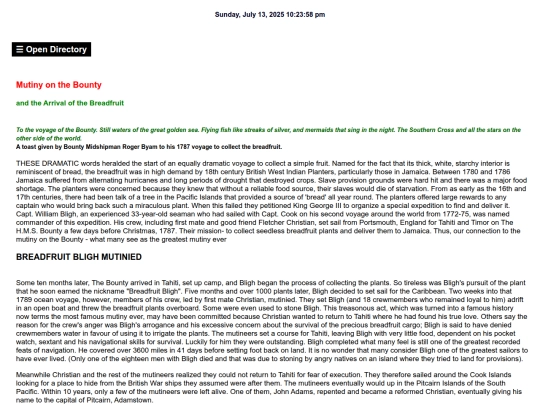 Sunday, July 13, 2025 10:23:58 pm

☰ Open Directory

Mutiny on the Bounty

and the Arrival of the Breadfruit

To the voyage of the Bounty. Still waters of the great golden sea. Flying fish like streaks of silver, and mermaids that sing in the night. The Southern Cross and all the stars on the other side of the world.
A toast given by Bounty Midshipman Roger Byam to his 1787 voyage to collect the breadfruit.

THESE DRAMATIC words heralded the start of an equally dramatic voyage to collect a simple fruit. Named for the fact that its thick, white, starchy interior is reminiscent of bread, the breadfruit was in high demand by 18th century British West Indian Planters, particularly those in Jamaica. Between 1780 and 1786 Jamaica suffered from alternating hurricanes and long periods of drought that destroyed crops. Slave provision grounds were hard hit and there was a major food shortage. The planters were concerned because they knew that without a reliable food source, their slaves would die of starvation. From as early as the 16th and 17th centuries, there had been talk of a tree in the Pacific Islands that provided a source of 'bread' all year round. The planters offered large rewards to any captain who would bring back such a miraculous plant. When this failed they petitioned King George III to organize a special expedition to find and deliver it. Capt. William Bligh, an experienced 33-year-old seaman who had sailed with Capt. Cook on his second voyage around the world from 1772-75, was named commander of this expedition. His crew, including first mate and good friend Fletcher Christian, set sail from Portsmouth, England for Tahiti and Timor on The H.M.S. Bounty a few days before Christmas, 1787. Their mission- to collect seedless breadfruit plants and deliver them to Jamaica. Thus, our connection to the mutiny on the Bounty - what many see as the greatest mutiny ever

BREADFRUIT BLIGH MUTINIED

Some ten months later, The Bounty arrived in Tahiti, set up camp, and Bligh began the process of collecting the plants. So tireless was Bligh's pursuit of the plant that he soon earned the nickname "Breadfruit Bligh". Five months and over 1000 plants later, Bligh decided to set sail for the Caribbean. Two weeks into that 1789 ocean voyage, however, members of his crew, led by first mate Christian, mutinied. They set Bligh (and 18 crewmembers who remained loyal to him) adrift in an open boat and threw the breadfruit plants overboard. Some were even used to stone Bligh. This treasonous act, which was turned into a famous history now terms the most famous mutiny ever, may have been committed because Christian wanted to return to Tahiti where he had found his true love. Others say the reason for the crew's anger was Bligh's arrogance and his excessive concern about the survival of the precious breadfruit cargo; Bligh is said to have denied crewmembers water in favour of using it to irrigate the plants. The mutineers set a course for Tahiti, leaving Bligh with very little food, dependent on his pocket watch, sextant and his navigational skills for survival. Luckily for him they were outstanding. Bligh completed what many feel is still one of the greatest recorded feats of navigation. He covered over 3600 miles in 41 days before setting foot back on land. It is no wonder that many consider Bligh one of the greatest sailors to have ever lived. (Only one of the eighteen men with Bligh died and that was due to stoning by angry natives on an island where they tried to land for provisions).

Meanwhile Christian and the rest of the mutineers realized they could not return to Tahiti for fear of execution. They therefore sailed around the Cook Islands looking for a place to hide from the British War ships they assumed were after them. The mutineers eventually would up in the Pitcairn Islands of the South Pacific. Within 10 years, only a few of the mutineers were left alive. One of them, John Adams, repented and became a reformed Christian, eventually giving his name to the capital of Pitcairn, Adamstown.